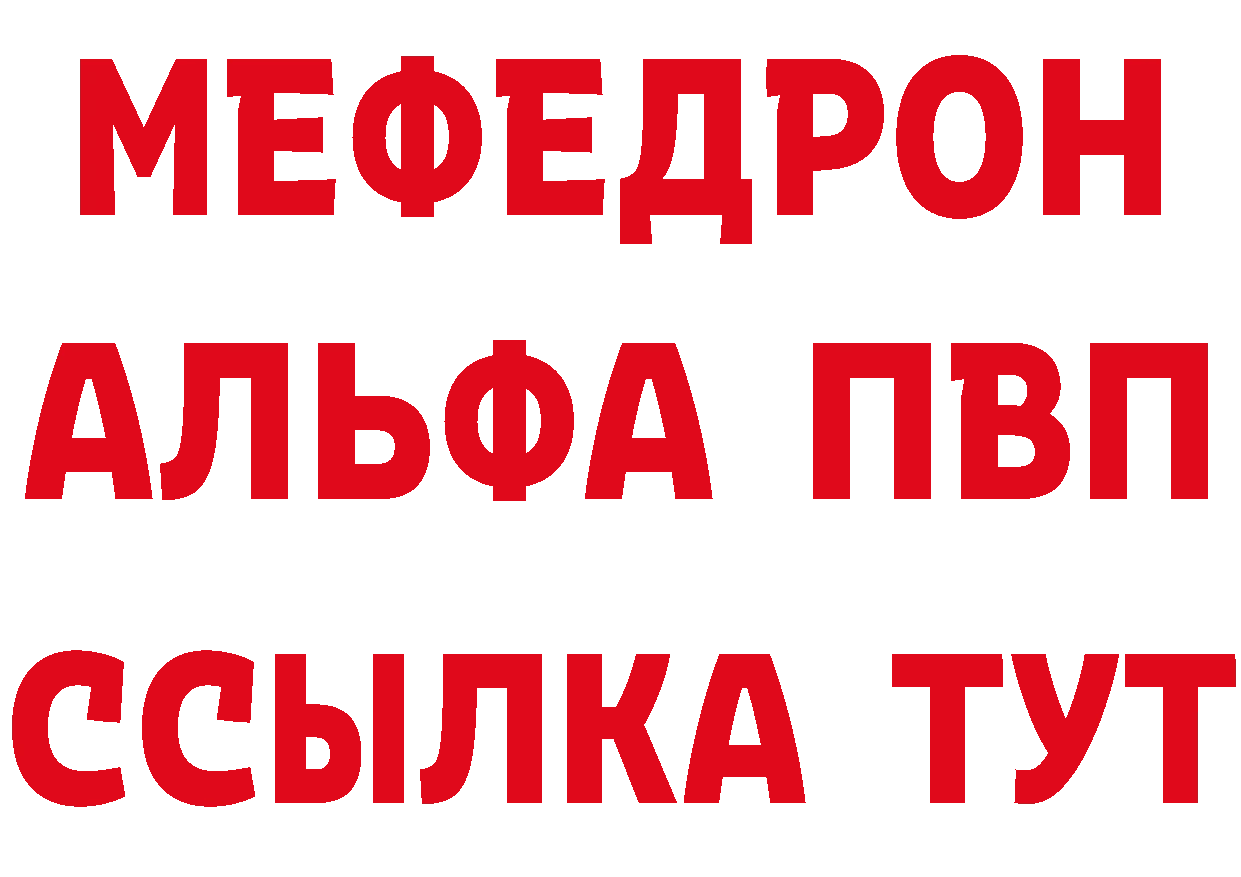 МЕФЕДРОН
АЛЬФА ПВП
ССЫЛКА ТУТ